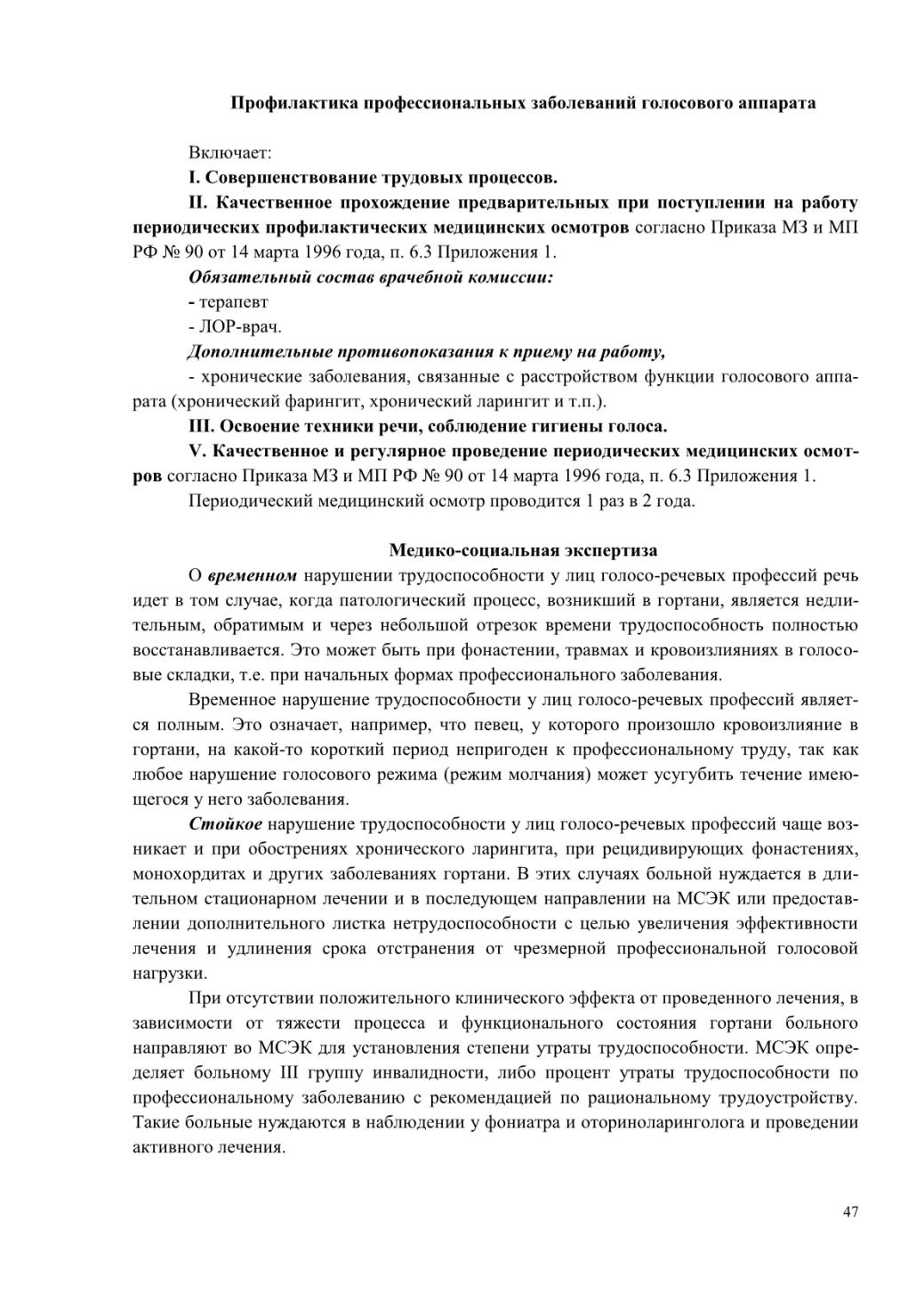 Профилактика профессиональных заболеваний голосового аппарата

Включает:

I. Совершенствование трудовых процессов.

II. Качественное прохождение предварительных при поступлении на работу периодических профилактических медицинских осмотров согласно Приказа МЗ и МП РФ № 90 от 14 марта 1996 года, п. 6.3 Приложения 1.

Обязательный состав врачебной комиссии:

- терапевт

- ЛОР-врач.

Дополнительные противопоказания к приему на работу,

- хронические заболевания, связанные с расстройством функции голосового аппарата (хронический фарингит, хронический ларингит и т.п.).

III. Освоение техники речи, соблюдение гигиены голоса.

V. Качественное и регулярное проведение периодических медицинских осмотров согласно Приказа МЗ и МП РФ № 90 от 14 марта 1996 года, п. 6.3 Приложения 1.

Периодический медицинский осмотр проводится 1 раз в 2 года.

Медико-социальная экспертиза

О временном нарушении трудоспособности у лиц голосо-речевых профессий речь идет в том случае, когда патологический процесс, возникший в гортани, является недлительным, обратимым и через небольшой отрезок времени трудоспособность полностью восстанавливается. Это может быть при фонастении, травмах и кровоизлияниях в голосовые складки, т.е. при начальных формах профессионального заболевания.

Временное нарушение трудоспособности у лиц голосо-речевых профессий является полным. Это означает, например, что певец, у которого произошло кровоизлияние в гортани, на какой-то короткий период непригоден к профессиональному труду, так как любое нарушение голосового режима (режим молчания) может усугубить течение имеющегося у него заболевания.

Стойкое нарушение трудоспособности у лиц голосо-речевых профессий чаще возникает и при обострениях хронического ларингита, при рецидивирующих фонастениях, монохордитах и других заболеваниях гортани. В этих случаях больной нуждается в длительном стационарном лечении и в последующем направлении на МСЭК или предоставлении дополнительного листка нетрудоспособности с целью увеличения эффективности лечения и удлинения срока отстранения от чрезмерной профессиональной голосовой нагрузки.

При отсутствии положительного клинического эффекта от проведенного лечения, в зависимости от тяжести процесса и функционального состояния гортани больного направляют во МСЭК для установления степени утраты трудоспособности. МСЭК определяет больному III группу инвалидности, либо процент утраты трудоспособности по профессиональному заболеванию с рекомендацией по рациональному трудоустройству. Такие больные нуждаются в наблюдении у фониатра и оториноларинголога и проведении активного лечения.

47